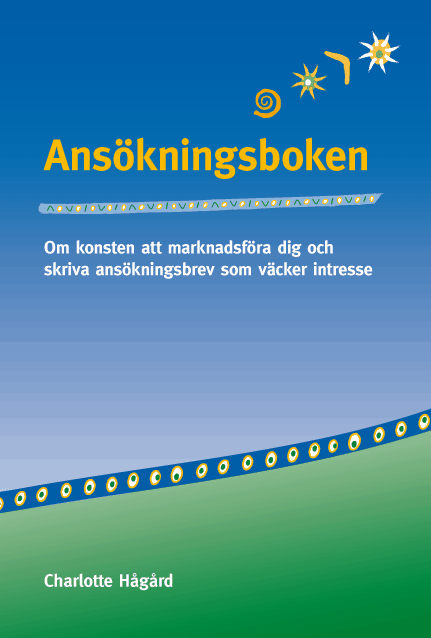 Ansökningsboken

Om konsten att marknadsföra dig och skriva ansökningsbrev som väcker intresse

Charlotte Hågård